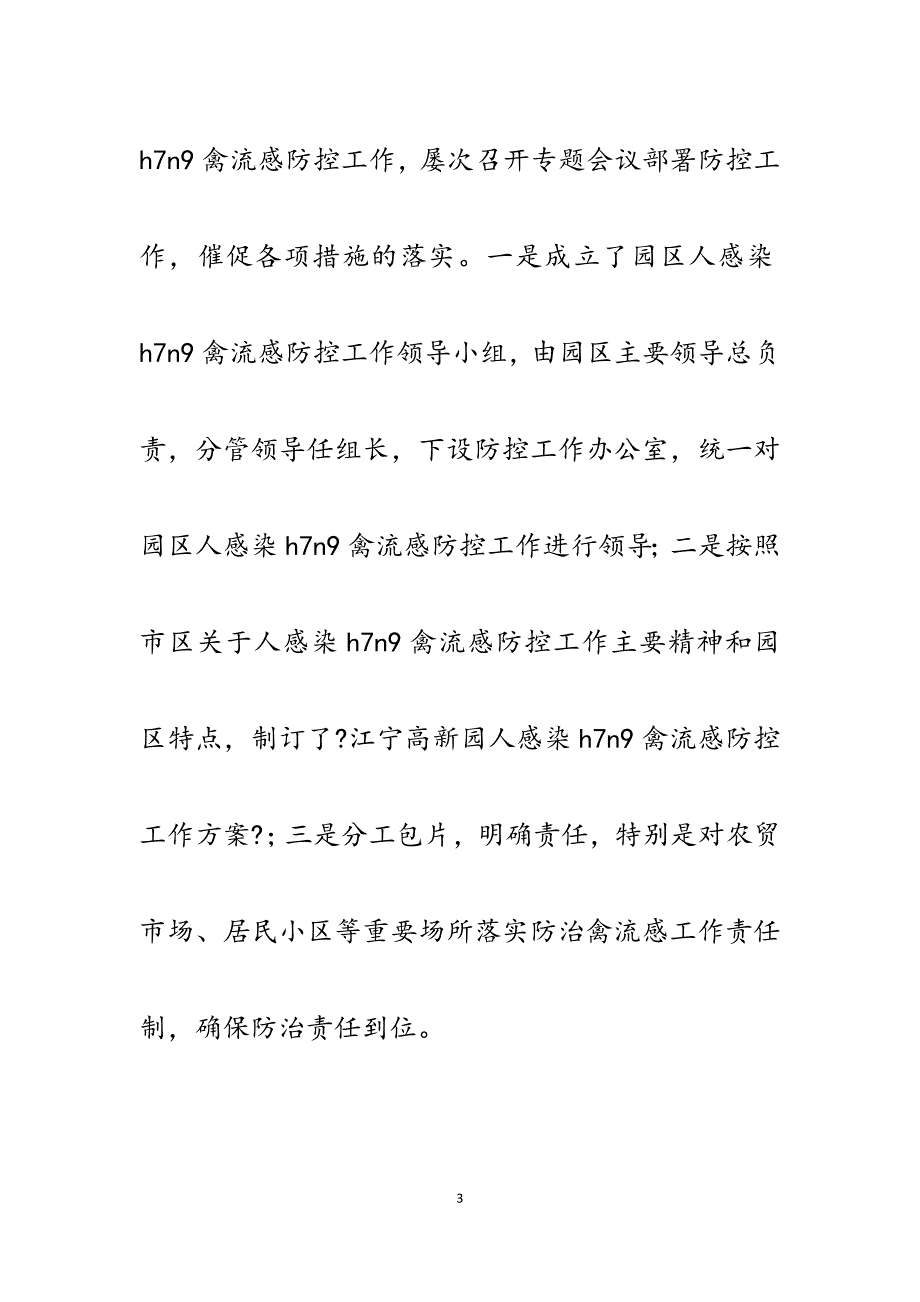 h7n9 禽流感防控工作，屡次召开专题会议部署防控工作，催促各项措施的落实。一是成立了园区人感染 h7n9 禽流感防控工作领导小组，由园区主要领导总负责，分管领导任组长，下设防控工作办公室，统一对园区人感染 h7n9 禽流感防控工作进行领导；二是按照市区关于人感染 h7n9 禽流感防控工作主要精神和园区特点，制订了?江宁高新园人感染 h7n9 禽流感防控工作方案?；三是分工包片，明确责任，特别是对农贸市场、居民小区等重要场所落实防治禽流感工作责任制，确保防治责任到位。

3